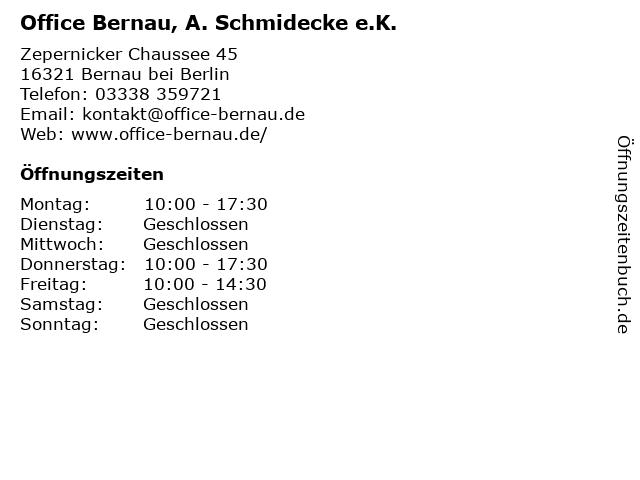 Office Bernau, A. Schmidecke e.K.

Zepernicker Chaussee 45
16321 Bernau bei Berlin
Telefon: 03338 359721
Email: kontakt@office-bernau.de
Web: www.office-bernau.de/

Öffnungszeiten

Montag: 10:00 - 17:30
Dienstag: Geschlossen
Mittwoch: Geschlossen
Donnerstag: 10:00 - 17:30
Freitag: 10:00 - 14:30
Samstag: Geschlossen
Sonntag: Geschlossen

Öffnungszeitenbuch.de